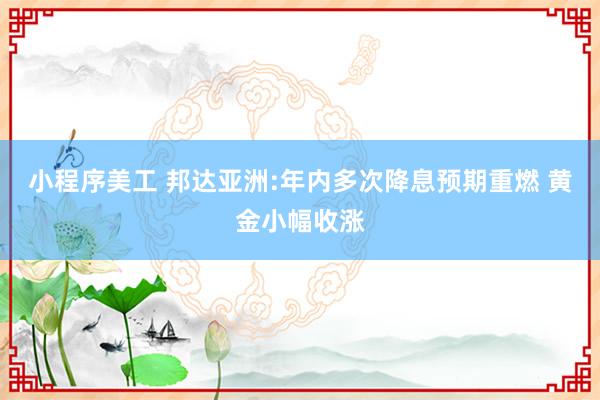 小程序美工 邦达亚洲:年内多次降息预期重燃 黄金小幅收涨